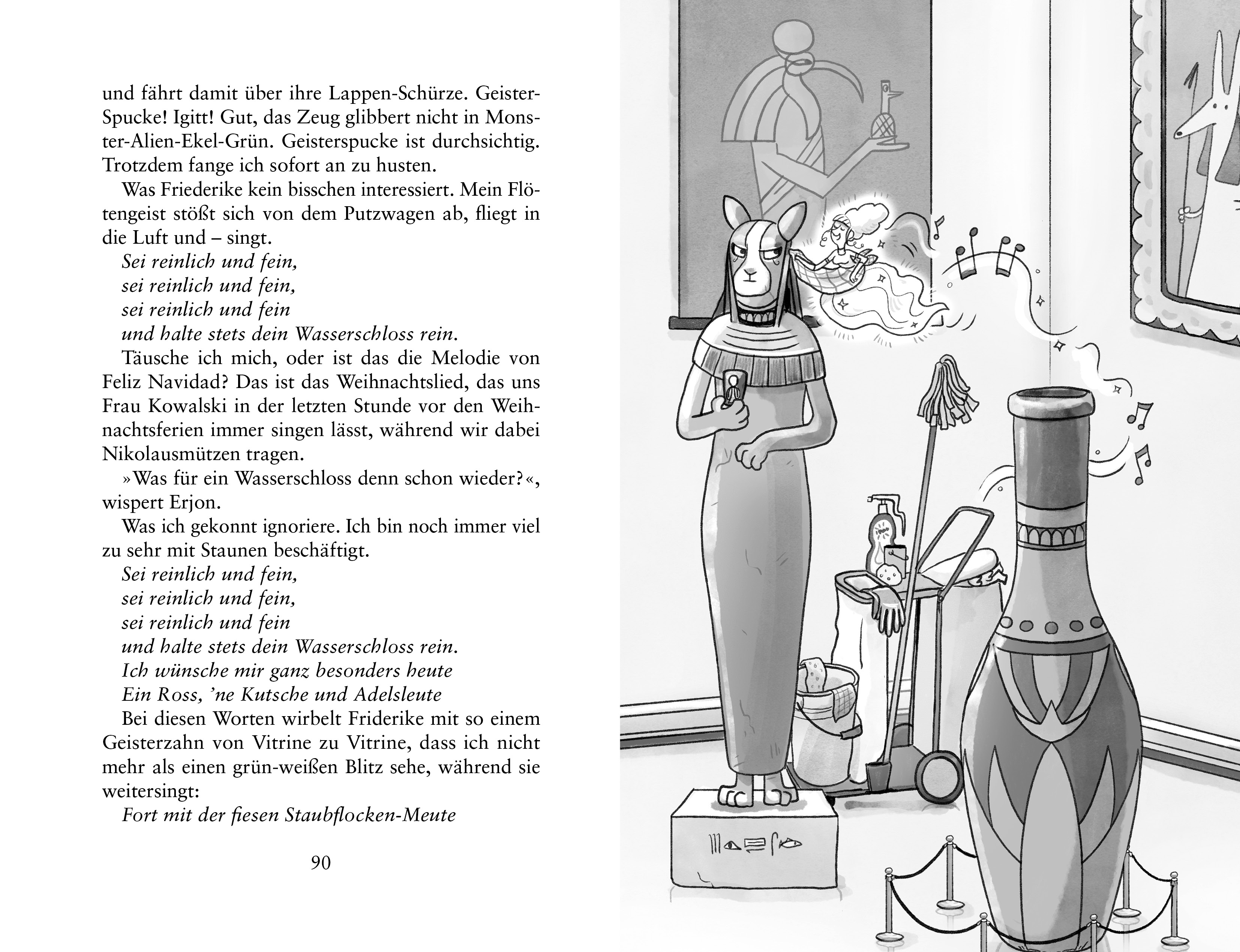 und fährt damit über ihre Lappen-Schürze. Geister-Spucke! Igitt! Gut, das Zeug glibbert nicht in Monster-Alien-Ekel-Grün. Geisterspucke ist durchsichtig. Trotzdem fange ich sofort an zu husten.

Was Friederike kein bisschen interessiert. Mein Flötengeist stößt sich von dem Putzwagen ab, fliegt in die Luft und – singt.

Sei reinlich und fein,
sei reinlich und fein,
sei reinlich und fein
und halte stets dein Wasserschloss rein.

Täusche ich mich, oder ist das die Melodie von Feliz Navidad? Das ist das Weihnachtslied, das uns Frau Kowalski in der letzten Stunde vor den Weihnachtsferien immer singen lässt, während wir dabei Nikolausmützen tragen.

»Was für ein Wasserschloss denn schon wieder?«, wispert Erjon.

Was ich gekonnt ignoriere. Ich bin noch immer viel zu sehr mit Staunen beschäftigt.

Sei reinlich und fein,
sei reinlich und fein,
sei reinlich und fein
und halte stets dein Wasserschloss rein.
Ich wünsche mir ganz besonders heute
Ein Ross, 'ne Kutsche und Adelsleute

Bei diesen Worten wirbelt Friderike mit so einem Geisterzahn von Vitrine zu Vitrine, dass ich nicht mehr als einen grün-weißen Blitz sehe, während sie weitersingt:

Fort mit der fiesen Staubflocken-Meute

90